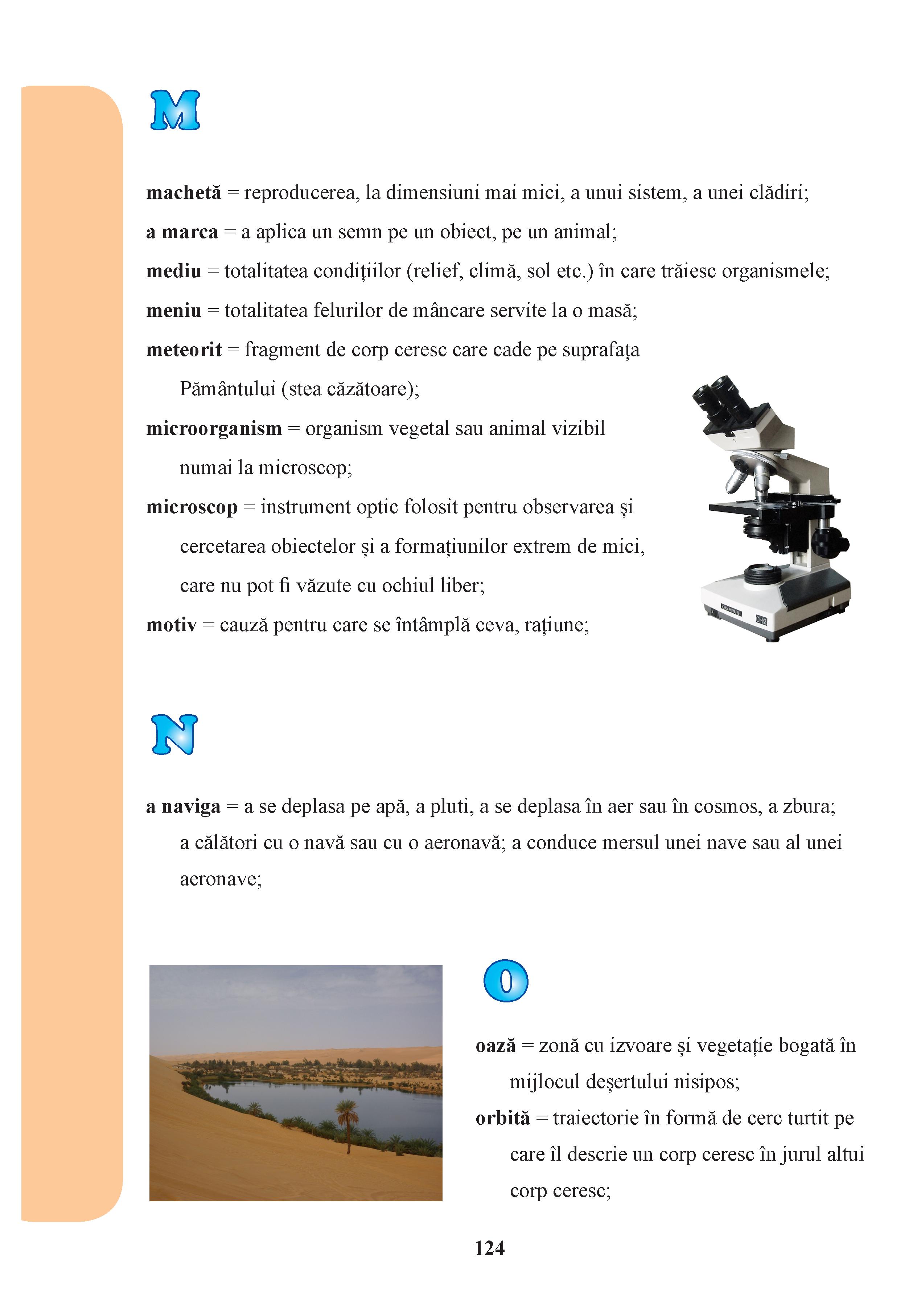 M

machetă = reproducerea, la dimensiuni mai mici, a unui sistem, a unei clădiri;

a marca = a aplica un semn pe un obiect, pe un animal;

mediu = totalitatea condițiilor (relief, climă, sol etc.) în care trăiesc organismele;

meniu = totalitatea felurilor de mâncare servite la o masă;

meteorit = fragment de corp ceresc care cade pe suprafața Pământului (stea căzătoare);

microorganism = organism vegetal sau animal vizibil numai la microscop;

microscop = instrument optic folosit pentru observarea și cercetarea obiectelor și a formațiunilor extrem de mici, care nu pot fi văzute cu ochiul liber;

motiv = cauză pentru care se întâmplă ceva, rațiune;

N

a naviga = a se deplasa pe apă, a pluti, a se deplasa în aer sau în cosmos, a zbura; a călători cu o navă sau cu o aeronavă; a conduce mersul unei nave sau al unei aeronave;

O

oază = zonă cu izvoare și vegetație bogată în mijlocul deșertului nisipos;

orbită = traiectorie în formă de cerc turtit pe care îl descrie un corp ceresc în jurul altui corp ceresc;

124